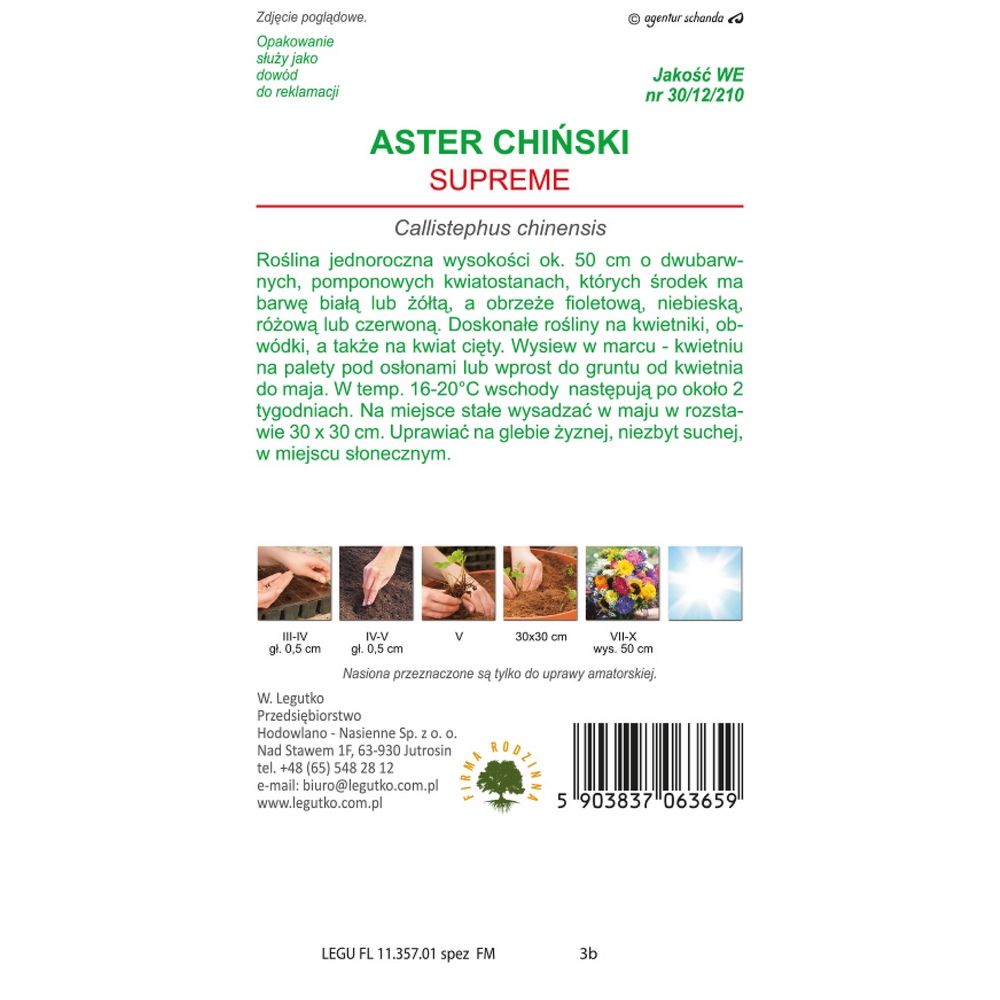 Zdjęcie poglądowe.

© agentur schanda

Opakowanie
służy jako
dowód
do reklamacji

Jakość WE
nr 30/12/210

ASTER CHIŃSKI
SUPREME

Callistephus chinensis

Roślina jednoroczna wysokości ok. 50 cm o dwubarwnych, pomponowych kwiatostanach, których środek ma barwę białą lub żółtą, a obrzeże fioletową, niebieską, różową lub czerwoną. Doskonałe rośliny na kwietniki, obwódki, a także na kwiat cięty. Wysiew w marcu - kwietniu na palety pod osłonami lub wprost do gruntu od kwietnia do maja. W temp. 16-20°C wschody następują po około 2 tygodniach. Na miejsce stałe wysadzać w maju w rozstawie 30 x 30 cm. Uprawiać na glebie żyznej, niezbyt suchej, w miejscu słonecznym.

III-IV
gł. 0,5 cm

IV-V
gł. 0,5 cm

V

30x30 cm

VII-X
wys. 50 cm

Nasiona przeznaczone są tylko do uprawy amatorskiej.

W. Legutko
Przedsiębiorstwo
Hodowlano - Nasienne Sp. z o. o.
Nad Stawem 1F, 63-930 Jutrosin
tel. +48 (65) 548 28 12
e-mail: biuro@legutko.com.pl
www.legutko.com.pl

FIRMA RODZINNA

5 903837 063659

LEGU FL 11.357.01 spez FM

3b